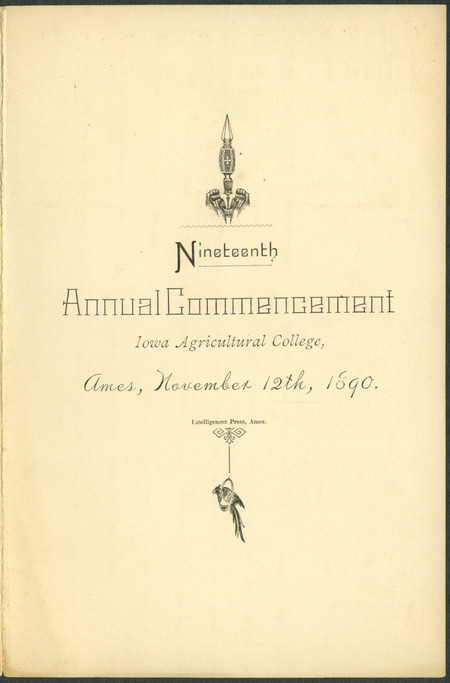 Nineteenth

Annual Commencement

Iowa Agricultural College,

Ames, November 12th, 1890.

Intelligencer Press, Ames.